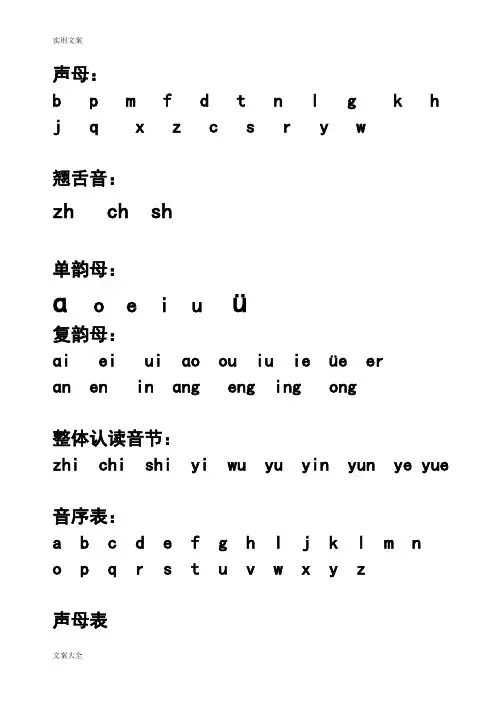 实用文案

声母：
b p m f d t n l g k h
j q x z c s r y w

翘舌音：
zh ch sh

单韵母：
ɑ o e i u ü
复韵母：
ai ei ui ao ou iu ie üe er
an en in ang eng ing ong

整体认读音节：
zhi chi shi yi wu yu yin yun ye yue

音序表：
a b c d e f g h l j k l m n
o p q r s t u v w x y z

声母表

文案大全